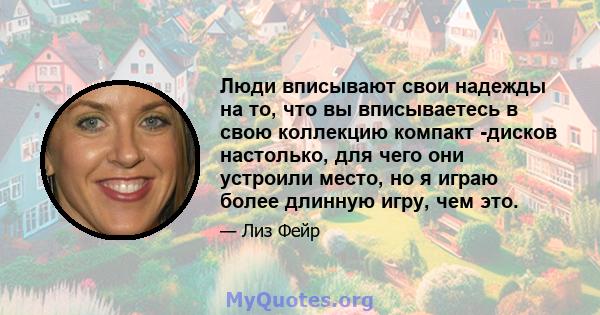 Люди вписывают свои надежды на то, что вы вписываетесь в свою коллекцию компакт -дисков настолько, для чего они устроили место, но я играю более длинную игру, чем это.

— Лиз Фейр

MyQuotes.org